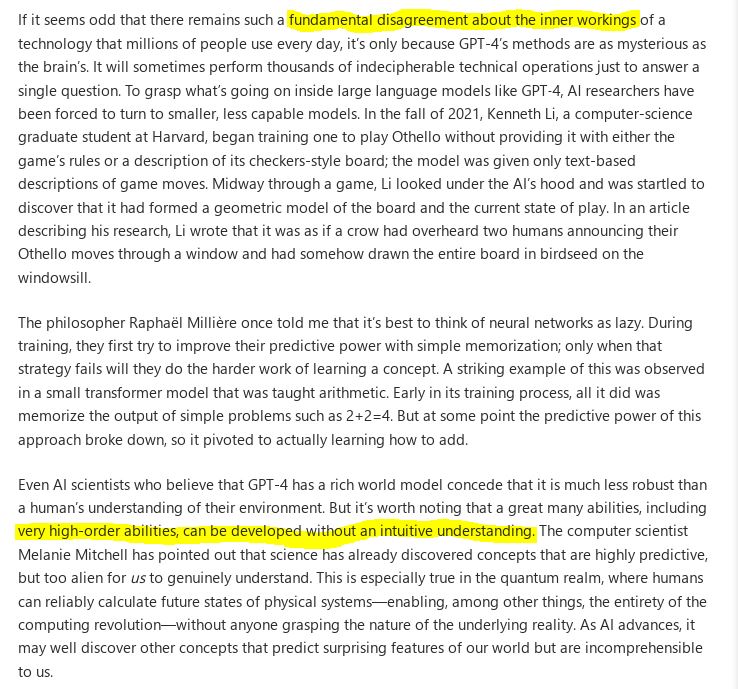 If it seems odd that there remains such a fundamental disagreement about the inner workings of a technology that millions of people use every day, it's only because GPT-4's methods are as mysterious as the brain's. It will sometimes perform thousands of indecipherable technical operations just to answer a single question. To grasp what's going on inside large language models like GPT-4, AI researchers have been forced to turn to smaller, less capable models. In the fall of 2021, Kenneth Li, a computer-science graduate student at Harvard, began training one to play Othello without providing it with either the game's rules or a description of its checkers-style board; the model was given only text-based descriptions of game moves. Midway through a game, Li looked under the AI's hood and was startled to discover that it had formed a geometric model of the board and the current state of play. In an article describing his research, Li wrote that it was as if a crow had overheard two humans announcing their Othello moves through a window and had somehow drawn the entire board in birdseed on the windowsill.

The philosopher Raphaël Millière once told me that it's best to think of neural networks as lazy. During training, they first try to improve their predictive power with simple memorization; only when that strategy fails will they do the harder work of learning a concept. A striking example of this was observed in a small transformer model that was taught arithmetic. Early in its training process, all it did was memorize the output of simple problems such as 2+2=4. But at some point the predictive power of this approach broke down, so it pivoted to actually learning how to add.

Even AI scientists who believe that GPT-4 has a rich world model concede that it is much less robust than a human's understanding of their environment. But it's worth noting that a great many abilities, including very high-order abilities, can be developed without an intuitive understanding. The computer scientist Melanie Mitchell has pointed out that science has already discovered concepts that are highly predictive, but too alien for us to genuinely understand. This is especially true in the quantum realm, where humans can reliably calculate future states of physical systems—enabling, among other things, the entirety of the computing revolution—without anyone grasping the nature of the underlying reality. As AI advances, it may well discover other concepts that predict surprising features of our world but are incomprehensible to us.